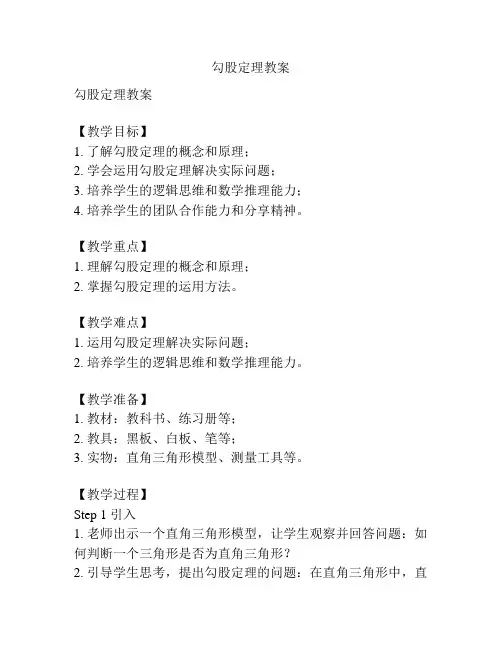 勾股定理教案

勾股定理教案

【教学目标】
1. 了解勾股定理的概念和原理；
2. 学会运用勾股定理解决实际问题；
3. 培养学生的逻辑思维和数学推理能力；
4. 培养学生的团队合作能力和分享精神。

【教学重点】
1. 理解勾股定理的概念和原理；
2. 掌握勾股定理的运用方法。

【教学难点】
1. 运用勾股定理解决实际问题；
2. 培养学生的逻辑思维和数学推理能力。

【教学准备】
1. 教材：教科书、练习册等；
2. 教具：黑板、白板、笔等；
3. 实物：直角三角形模型、测量工具等。

【教学过程】
Step 1 引入
1. 老师出示一个直角三角形模型，让学生观察并回答问题：如何判断一个三角形是否为直角三角形？
2. 引导学生思考，提出勾股定理的问题：在直角三角形中，直